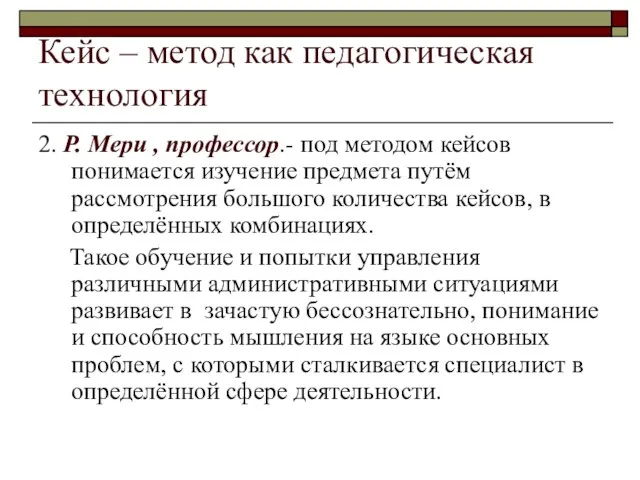 Кейс – метод как педагогическая технология

2. Р. Мери , профессор.- под методом кейсов понимается изучение предмета путём рассмотрения большого количества кейсов, в определённых комбинациях.

Такое обучение и попытки управления различными административными ситуациями развивает в зачастую бессознательно, понимание и способность мышления на языке основных проблем, с которыми сталкивается специалист в определённой сфере деятельности.